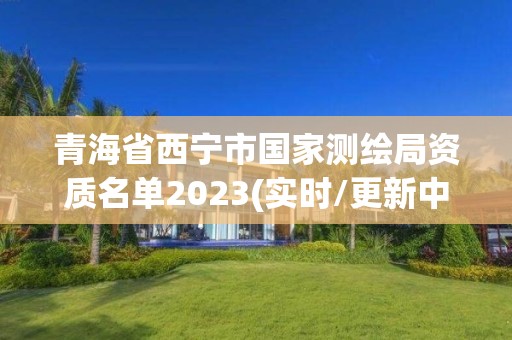 青海省西宁市国家测绘局资质名单2023(实时/更新中